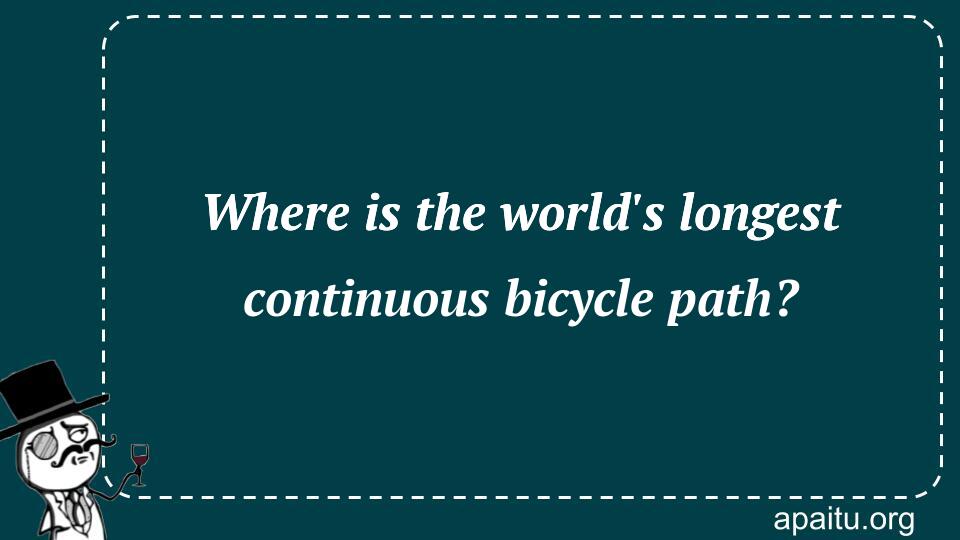 Where is the world's longest continuous bicycle path?

apaitu.org